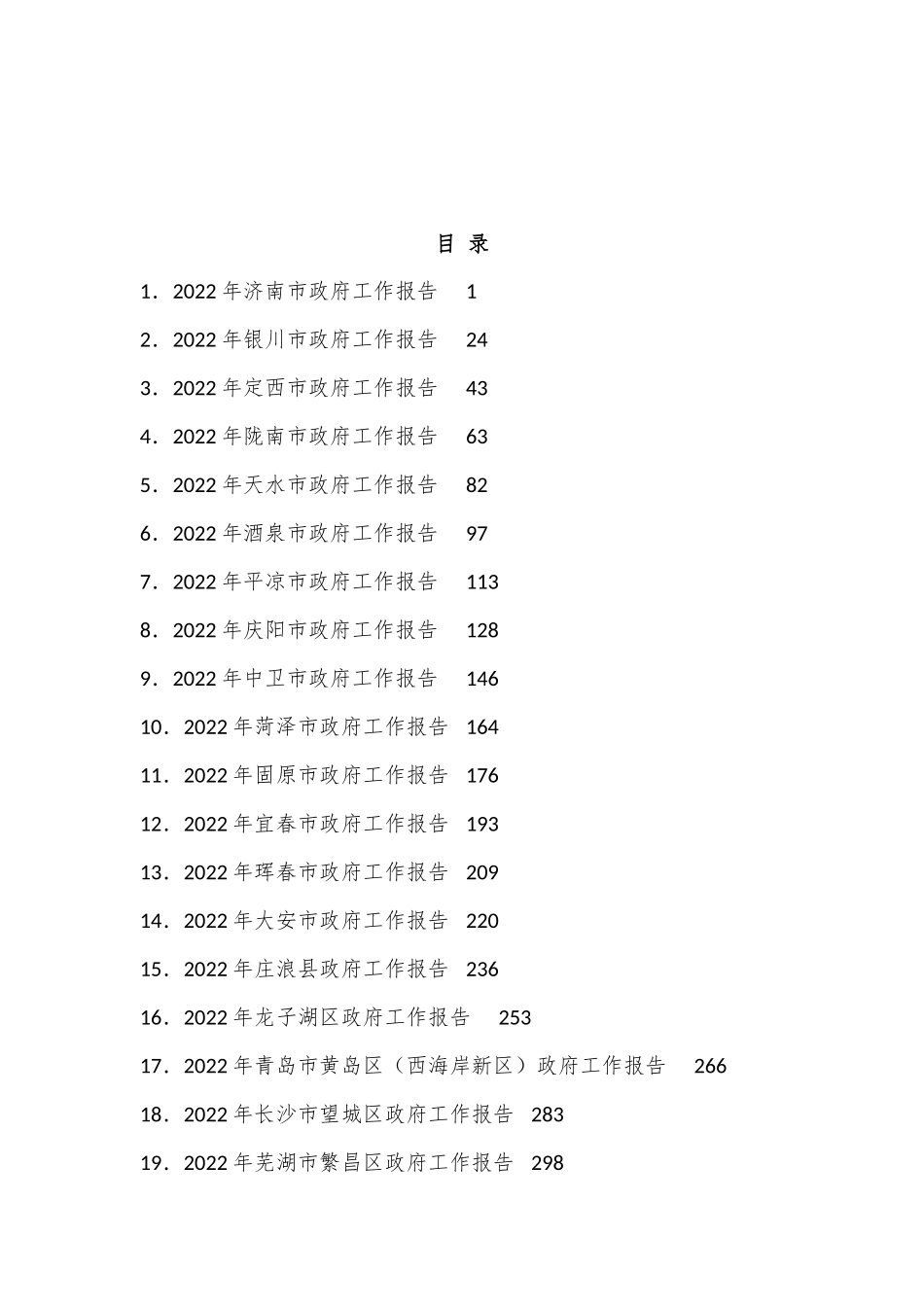 目 录

1．2022 年济南市政府工作报告 1

2．2022 年银川市政府工作报告 24

3．2022 年定西市政府工作报告 43

4．2022 年陇南市政府工作报告 63

5．2022 年天水市政府工作报告 82

6．2022 年酒泉市政府工作报告 97

7．2022 年平凉市政府工作报告 113

8．2022 年庆阳市政府工作报告 128

9．2022 年中卫市政府工作报告 146

10．2022 年菏泽市政府工作报告 164

11．2022 年固原市政府工作报告 176

12．2022 年宜春市政府工作报告 193

13．2022 年珲春市政府工作报告 209

14．2022 年大安市政府工作报告 220

15．2022 年庄浪县政府工作报告 236

16．2022 年龙子湖区政府工作报告 253

17．2022 年青岛市黄岛区（西海岸新区）政府工作报告 266

18．2022 年长沙市望城区政府工作报告 283

19．2022 年芜湖市繁昌区政府工作报告 298